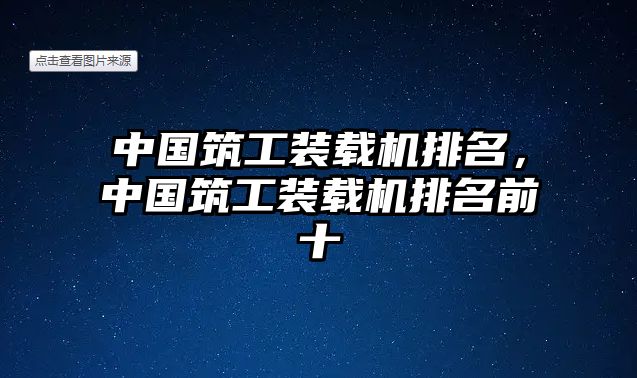 点击查看图片来源

中国筑工装载机排名，中国筑工装载机排名前十